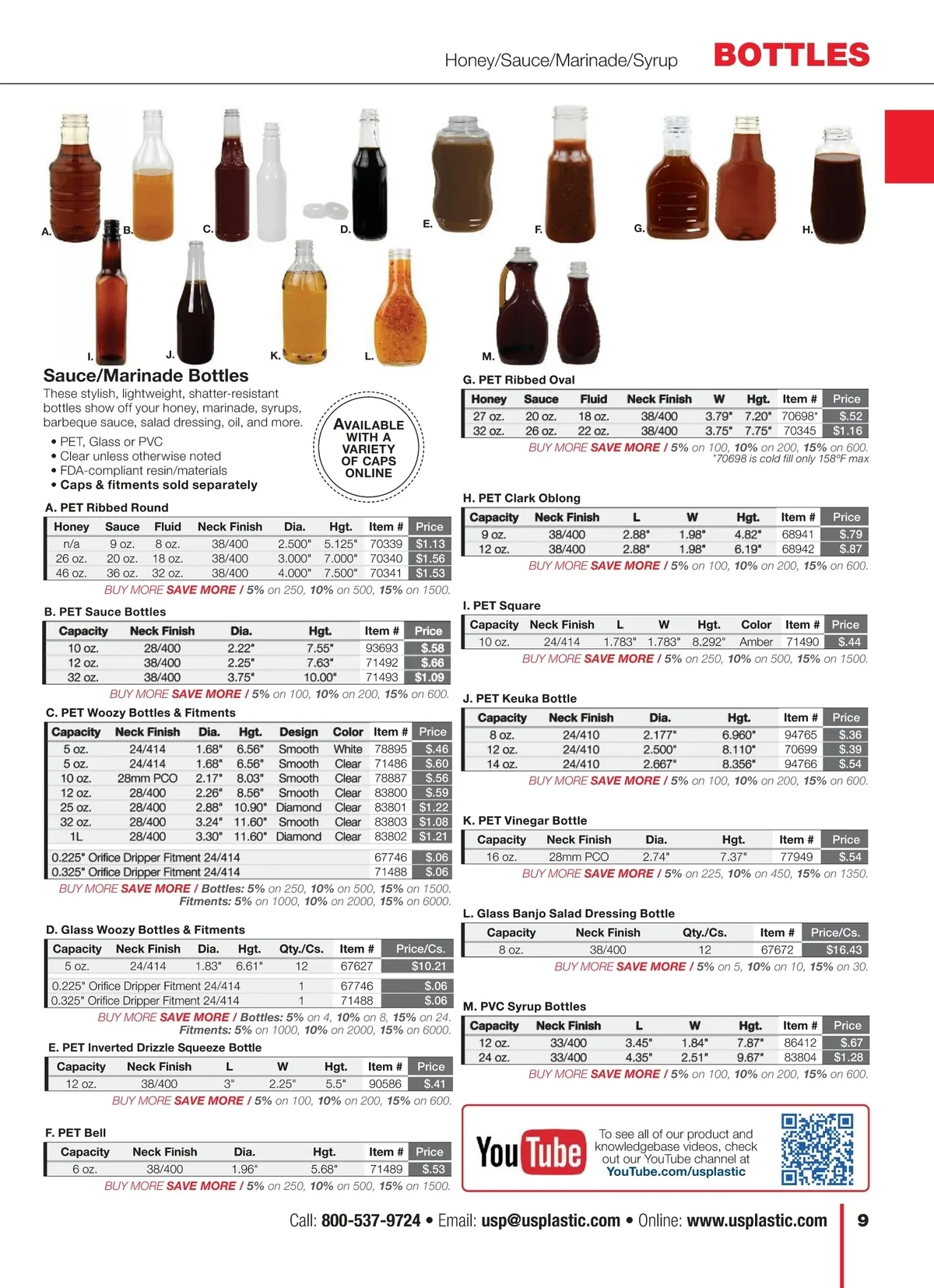 Honey/Sauce/Marinade/Syrup BOTTLES

A. B. C. D. E. F. G. H.

I. J. K. L. M.

Sauce/Marinade Bottles
These stylish, lightweight, shatter-resistant bottles show off your honey, marinade, syrups, barbeque sauce, salad dressing, oil, and more.
• PET, Glass or PVC
• Clear unless otherwise noted
• FDA-compliant resin/materials
• Caps & fitments sold separately

AVAILABLE WITH A VARIETY OF CAPS ONLINE

A. PET Ribbed Round

| Honey | Sauce | Fluid | Neck Finish | Dia. | Hgt. | Item # | Price |
|---|---|---|---|---|---|---|---|
| n/a | 9 oz. | 8 oz. | 38/400 | 2.500" | 5.125" | 70339 | $1.13 |
| 26 oz. | 20 oz. | 18 oz. | 38/400 | 3.000" | 7.000" | 70340 | $1.56 |
| 46 oz. | 36 oz. | 32 oz. | 38/400 | 4.000" | 7.500" | 70341 | $1.53 |

BUY MORE SAVE MORE / 5% on 250, 10% on 500, 15% on 1500.

B. PET Sauce Bottles

| Capacity | Neck Finish | Dia. | Hgt. | Item # | Price |
|---|---|---|---|---|---|
| 10 oz. | 28/400 | 2.22" | 7.55" | 93693 | $.58 |
| 12 oz. | 38/400 | 2.25" | 7.63" | 71492 | $.66 |
| 32 oz. | 38/400 | 3.75" | 10.00" | 71493 | $1.09 |

BUY MORE SAVE MORE / 5% on 100, 10% on 200, 15% on 600.

C. PET Woozy Bottles & Fitments

| Capacity | Neck Finish | Dia. | Hgt. | Design | Color | Item # | Price |
|---|---|---|---|---|---|---|---|
| 5 oz. | 24/414 | 1.68" | 6.56" | Smooth | White | 78895 | $.46 |
| 5 oz. | 24/414 | 1.68" | 6.56" | Smooth | Clear | 71486 | $.60 |
| 10 oz. | 28mm PCO | 2.17" | 8.03" | Smooth | Clear | 78887 | $.56 |
| 12 oz. | 28/400 | 2.26" | 8.56" | Smooth | Clear | 83800 | $.59 |
| 25 oz. | 28/400 | 2.88" | 10.90" | Diamond | Clear | 83801 | $1.22 |
| 32 oz. | 28/400 | 3.24" | 11.60" | Smooth | Clear | 83803 | $1.08 |
| 1L | 28/400 | 3.30" | 11.60" | Diamond | Clear | 83802 | $1.21 |
| 0.225" Orifice Dripper Fitment 24/414 | | | | | | 67746 | $.06 |
| 0.325" Orifice Dripper Fitment 24/414 | | | | | | 71488 | $.06 |

BUY MORE SAVE MORE / Bottles: 5% on 250, 10% on 500, 15% on 1500.
Fitments: 5% on 1000, 10% on 2000, 15% on 6000.

D. Glass Woozy Bottles & Fitments

| Capacity | Neck Finish | Dia. | Hgt. | Qty./Cs. | Item # | Price/Cs. |
|---|---|---|---|---|---|---|
| 5 oz. | 24/414 | 1.83" | 6.61" | 12 | 67627 | $10.21 |
| 0.225" Orifice Dripper Fitment 24/414 | | | | 1 | 67746 | $.06 |
| 0.325" Orifice Dripper Fitment 24/414 | | | | 1 | 71488 | $.06 |

BUY MORE SAVE MORE / Bottles: 5% on 4, 10% on 8, 15% on 24.
Fitments: 5% on 1000, 10% on 2000, 15% on 6000.

E. PET Inverted Drizzle Squeeze Bottle

| Capacity | Neck Finish | L | W | Hgt. | Item # | Price |
|---|---|---|---|---|---|---|
| 12 oz. | 38/400 | 3" | 2.25" | 5.5" | 90586 | $.41 |

BUY MORE SAVE MORE / 5% on 100, 10% on 200, 15% on 600.

F. PET Bell

| Capacity | Neck Finish | Dia. | Hgt. | Item # | Price |
|---|---|---|---|---|---|
| 6 oz. | 38/400 | 1.96" | 5.68" | 71489 | $.53 |

BUY MORE SAVE MORE / 5% on 250, 10% on 500, 15% on 1500.

G. PET Ribbed Oval

| Honey | Sauce | Fluid | Neck Finish | W | Hgt. | Item # | Price |
|---|---|---|---|---|---|---|---|
| 27 oz. | 20 oz. | 18 oz. | 38/400 | 3.79" | 7.20" | 70698* | $.52 |
| 32 oz. | 26 oz. | 22 oz. | 38/400 | 3.75" | 7.75" | 70345 | $1.16 |

BUY MORE SAVE MORE / 5% on 100, 10% on 200, 15% on 600.
*70698 is cold fill only 158°F max

H. PET Clark Oblong

| Capacity | Neck Finish | L | W | Hgt. | Item # | Price |
|---|---|---|---|---|---|---|
| 9 oz. | 38/400 | 2.88" | 1.98" | 4.82" | 68941 | $.79 |
| 12 oz. | 38/400 | 2.88" | 1.98" | 6.19" | 68942 | $.87 |

BUY MORE SAVE MORE / 5% on 100, 10% on 200, 15% on 600.

I. PET Square

| Capacity | Neck Finish | L | W | Hgt. | Color | Item # | Price |
|---|---|---|---|---|---|---|---|
| 10 oz. | 24/414 | 1.783" | 1.783" | 8.292" | Amber | 71490 | $.44 |

BUY MORE SAVE MORE / 5% on 250, 10% on 500, 15% on 1500.

J. PET Keuka Bottle

| Capacity | Neck Finish | Dia. | Hgt. | Item # | Price |
|---|---|---|---|---|---|
| 8 oz. | 24/410 | 2.177" | 6.960" | 94765 | $.36 |
| 12 oz. | 24/410 | 2.500" | 8.110" | 70699 | $.39 |
| 14 oz. | 24/410 | 2.667" | 8.356" | 94766 | $.54 |

BUY MORE SAVE MORE / 5% on 100, 10% on 200, 15% on 600.

K. PET Vinegar Bottle

| Capacity | Neck Finish | Dia. | Hgt. | Item # | Price |
|---|---|---|---|---|---|
| 16 oz. | 28mm PCO | 2.74" | 7.37" | 77949 | $.54 |

BUY MORE SAVE MORE / 5% on 225, 10% on 450, 15% on 1350.

L. Glass Banjo Salad Dressing Bottle

| Capacity | Neck Finish | Qty./Cs. | Item # | Price/Cs. |
|---|---|---|---|---|
| 8 oz. | 38/400 | 12 | 67672 | $16.43 |

BUY MORE SAVE MORE / 5% on 5, 10% on 10, 15% on 30.

M. PVC Syrup Bottles

| Capacity | Neck Finish | L | W | Hgt. | Item # | Price |
|---|---|---|---|---|---|---|
| 12 oz. | 33/400 | 3.45" | 1.84" | 7.87" | 86412 | $.67 |
| 24 oz. | 33/400 | 4.35" | 2.51" | 9.67" | 83804 | $1.28 |

BUY MORE SAVE MORE / 5% on 100, 10% on 200, 15% on 600.

YouTube
To see all of our product and knowledgebase videos, check out our YouTube channel at YouTube.com/usplastic

Call: 800-537-9724 • Email: usp@usplastic.com • Online: www.usplastic.com 9